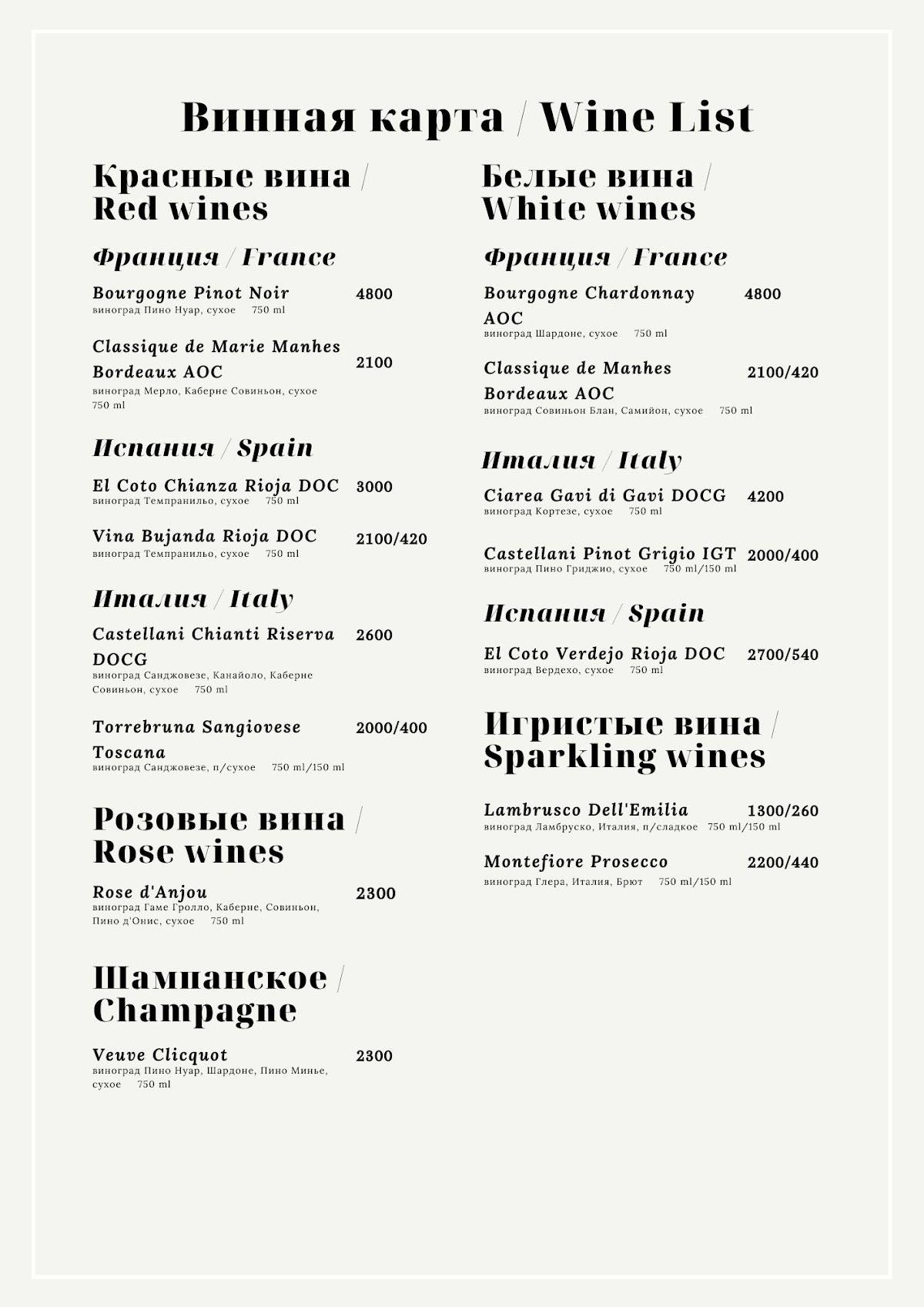 Винная карта / Wine List

Красные вина / Red wines

Франция / France

Bourgogne Pinot Noir 4800
виноград Пино Нуар, сухое 750 ml

Classique de Marie Manhes Bordeaux AOC 2100
виноград Мерло, Каберне Совиньон, сухое 750 ml

Испания / Spain

El Coto Chianza Rioja DOC 3000
виноград Темпранильо, сухое 750 ml

Vina Bujanda Rioja DOC 2100/420
виноград Темпранильо, сухое 750 ml

Италия / Italy

Castellani Chianti Riserva DOCG 2600
виноград Санджовезе, Канайоло, Каберне Совиньон, сухое 750 ml

Torrebruna Sangiovese Toscana 2000/400
виноград Санджовезе, п/сухое 750 ml/150 ml

Розовые вина / Rose wines

Rose d'Anjou 2300
виноград Гаме Гролло, Каберне, Совиньон, Пино д'Онис, сухое 750 ml

Шампанское / Champagne

Veuve Clicquot 2300
виноград Пино Нуар, Шардоне, Пино Минье, сухое 750 ml

Белые вина / White wines

Франция / France

Bourgogne Chardonnay AOC 4800
виноград Шардоне, сухое 750 ml

Classique de Manhes Bordeaux AOC 2100/420
виноград Совиньон Блан, Самийон, сухое 750 ml

Италия / Italy

Ciarea Gavi di Gavi DOCG 4200
виноград Кортезе, сухое 750 ml

Castellani Pinot Grigio IGT 2000/400
виноград Пино Гриджио, сухое 750 ml/150 ml

Испания / Spain

El Coto Verdejo Rioja DOC 2700/540
виноград Вердехо, сухое 750 ml

Игристые вина / Sparkling wines

Lambrusco Dell'Emilia 1300/260
виноград Ламбруско, Италия, п/сладкое 750 ml/150 ml

Montefiore Prosecco 2200/440
виноград Глера, Италия, Брют 750 ml/150 ml